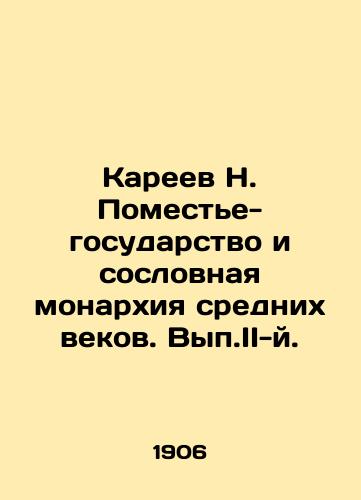 Кареев Н. Поместье-государство и сословная монархия средних веков. Вып.II-й.

1906